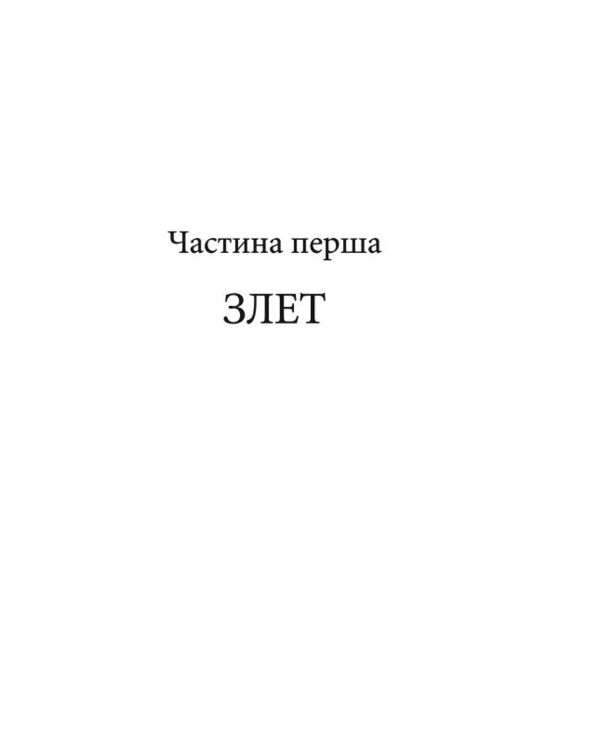 Частина перша

ЗЛЕТ